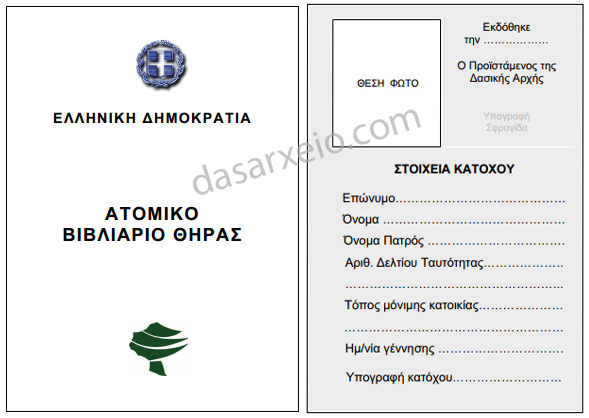 ΕΛΛΗΝΙΚΗ ΔΗΜΟΚΡΑΤΙΑ

ΑΤΟΜΙΚΟ
ΒΙΒΛΙΑΡΙΟ ΘΗΡΑΣ

ΘΕΣΗ ΦΩΤΟ

Εκδόθηκε
την ____

Ο Προϊστάμενος της
Δασικής Αρχής

Υπογραφή
Σφραγίδα

ΣΤΟΙΧΕΙΑ ΚΑΤΟΧΟΥ

Επώνυμο____
Όνομα ____
Όνομα Πατρός ____
Αριθ. Δελτίου Ταυτότητας____
____
Τόπος μόνιμης κατοικίας____
____
Ημ/νία γέννησης ____
Υπογραφή κατόχου____

dasarxeio.com